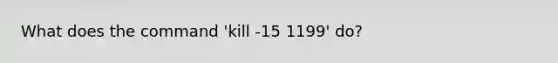 What does the command 'kill -15 1199' do?